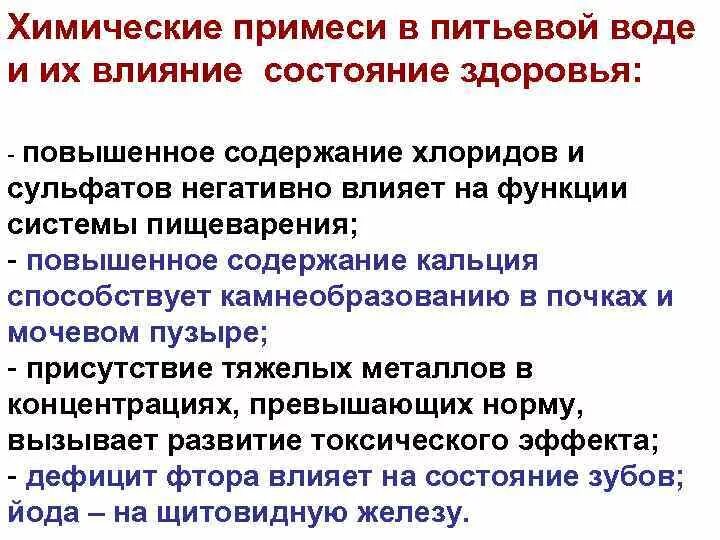 Химические примеси в питьевой воде и их влияние  состояние здоровья:

- повышенное содержание хлоридов и сульфатов негативно влияет на функции системы пищеварения;
- повышенное содержание кальция способствует камнеобразованию в почках и мочевом пузыре;
- присутствие тяжелых металлов в концентрациях, превышающих норму, вызывает развитие токсического эффекта;
- дефицит фтора влияет на состояние зубов; йода – на щитовидную железу.